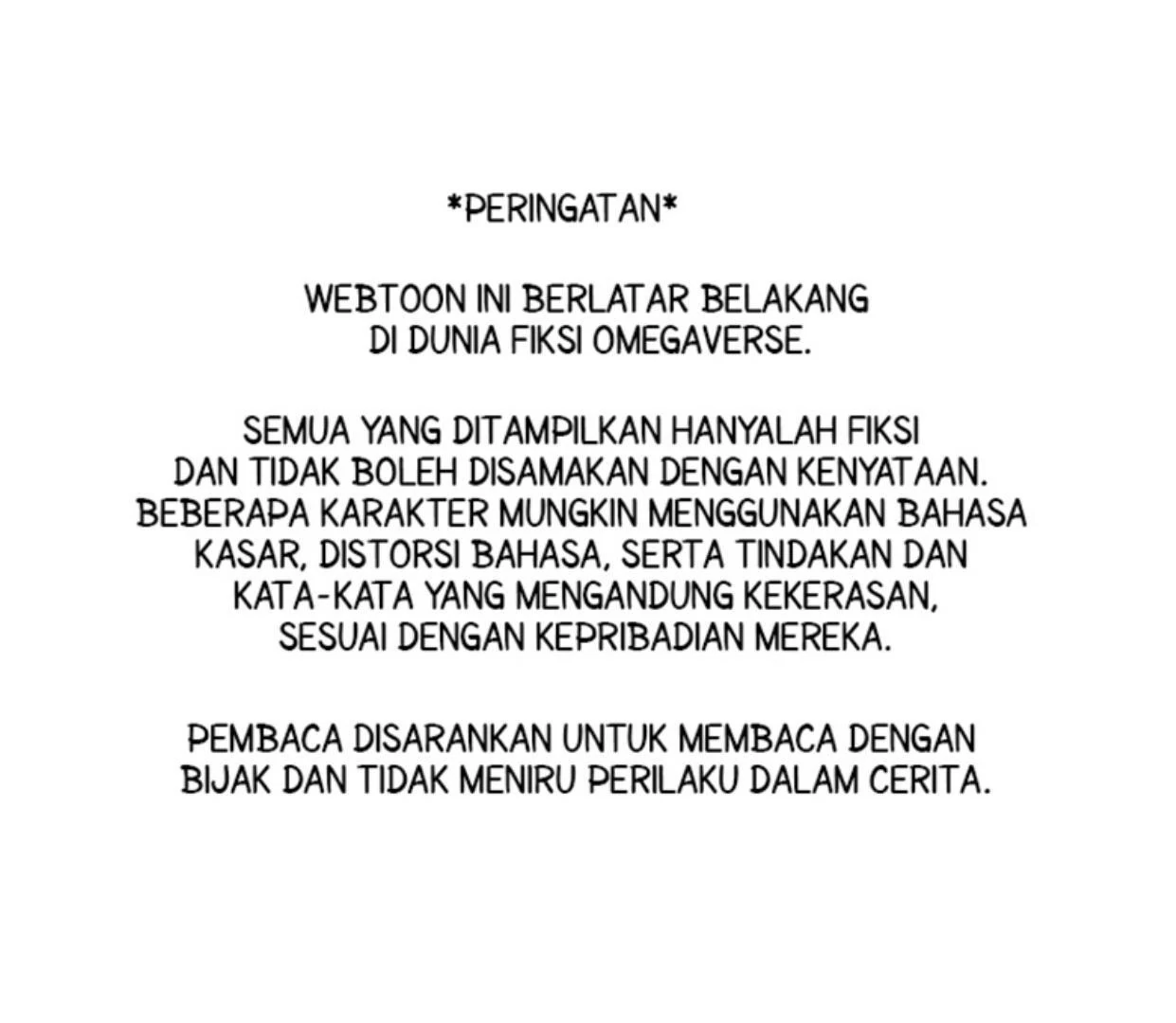 *PERINGATAN*

WEBTOON INI BERLATAR BELAKANG DI DUNIA FIKSI OMEGAVERSE.

SEMUA YANG DITAMPILKAN HANYALAH FIKSI DAN TIDAK BOLEH DISAMAKAN DENGAN KENYATAAN. BEBERAPA KARAKTER MUNGKIN MENGGUNAKAN BAHASA KASAR, DISTORSI BAHASA, SERTA TINDAKAN DAN KATA-KATA YANG MENGANDUNG KEKERASAN, SESUAI DENGAN KEPRIBADIAN MEREKA.

PEMBACA DISARANKAN UNTUK MEMBACA DENGAN BIJAK DAN TIDAK MENIRU PERILAKU DALAM CERITA.